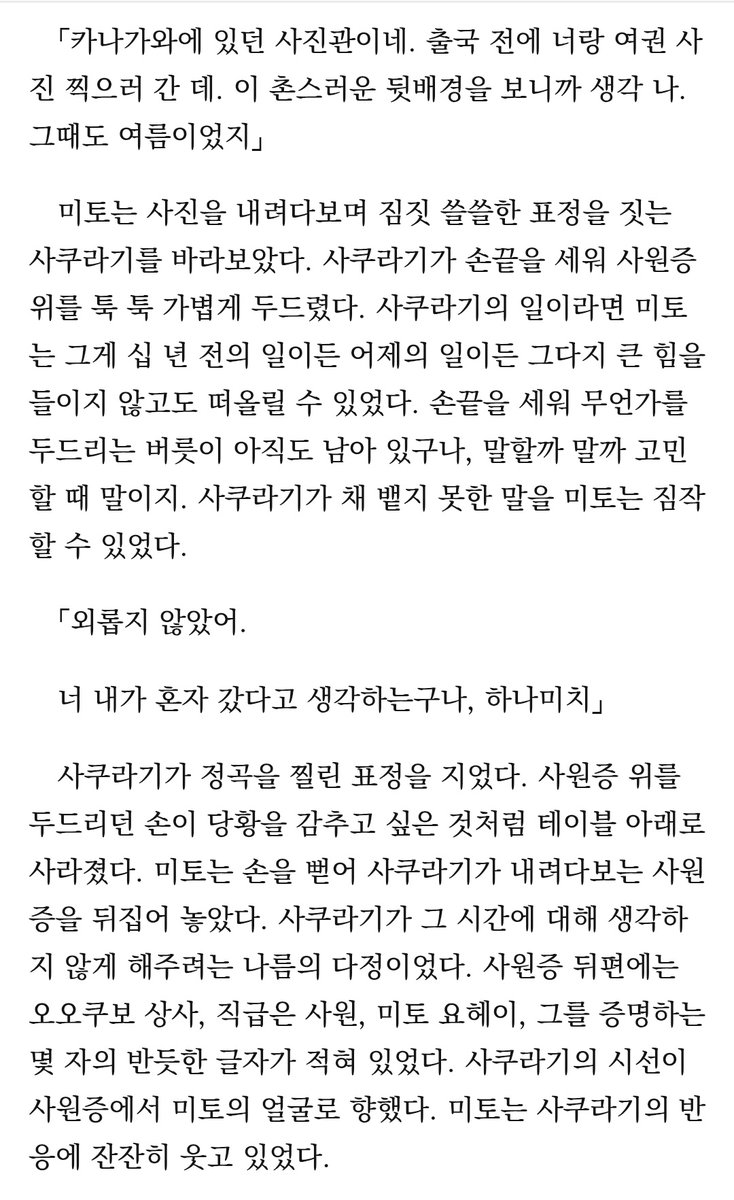 「카나가와에 있던 사진관이네. 출국 전에 너랑 여권 사진 찍으러 간 데. 이 촌스러운 뒷배경을 보니까 생각 나. 그때도 여름이었지」

미토는 사진을 내려다보며 짐짓 쓸쓸한 표정을 짓는 사쿠라기를 바라보았다. 사쿠라기가 손끝을 세워 사원증 위를 툭 툭 가볍게 두드렸다. 사쿠라기의 일이라면 미토는 그게 십 년 전의 일이든 어제의 일이든 그다지 큰 힘을 들이지 않고도 떠올릴 수 있었다. 손끝을 세워 무언가를 두드리는 버릇이 아직도 남아 있구나, 말할까 말까 고민할 때 말이지. 사쿠라기가 채 뱉지 못한 말을 미토는 짐작할 수 있었다.

「외롭지 않았어.

너 내가 혼자 갔다고 생각하는구나, 하나미치」

사쿠라기가 정곡을 찔린 표정을 지었다. 사원증 위를 두드리던 손이 당황을 감추고 싶은 것처럼 테이블 아래로 사라졌다. 미토는 손을 뻗어 사쿠라기가 내려다보는 사원증을 뒤집어 놓았다. 사쿠라기가 그 시간에 대해 생각하지 않게 해주려는 나름의 다정이었다. 사원증 뒤편에는 오오쿠보 상사, 직급은 사원, 미토 요헤이, 그를 증명하는 몇 자의 반듯한 글자가 적혀 있었다. 사쿠라기의 시선이 사원증에서 미토의 얼굴로 향했다. 미토는 사쿠라기의 반응에 잔잔히 웃고 있었다.